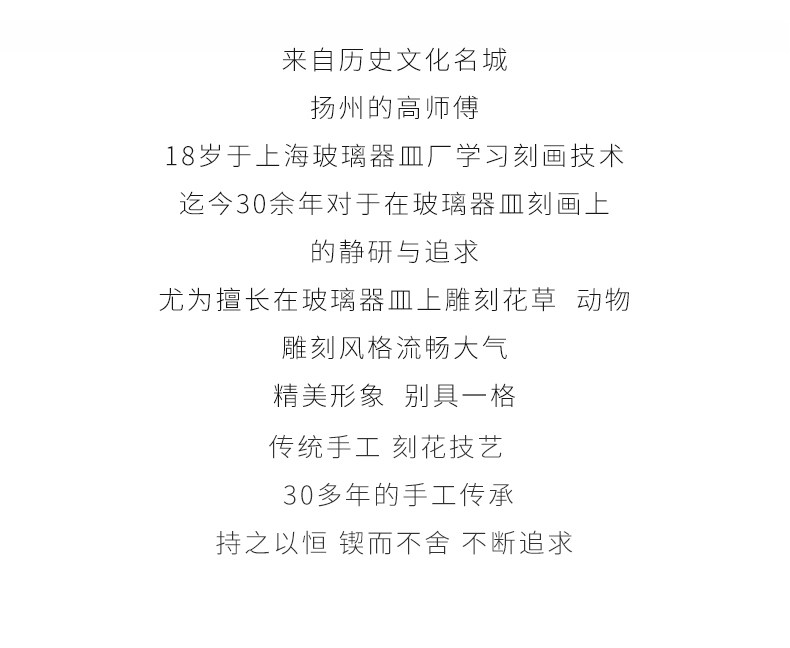 来自历史文化名城

扬州的高师傅

18岁于上海玻璃器皿厂学习刻画技术

迄今30余年对于在玻璃器皿刻画上

的静研与追求

尤为擅长在玻璃器皿上雕刻花草 动物

雕刻风格流畅大气

精美形象 别具一格

传统手工 刻花技艺

30多年的手工传承

持之以恒 锲而不舍 不断追求